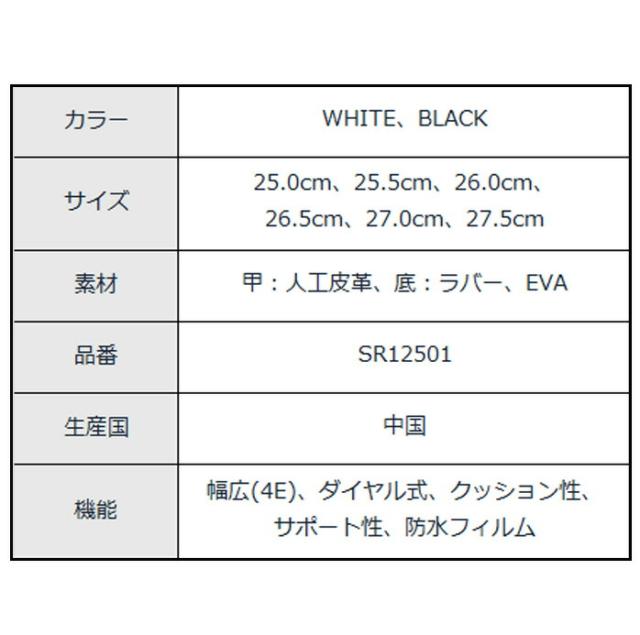 | カラー | WHITE、BLACK |
|---|---|
| サイズ | 25.0cm、25.5cm、26.0cm、26.5cm、27.0cm、27.5cm |
| 素材 | 甲：人工皮革、底：ラバー、EVA |
| 品番 | SR12501 |
| 生産国 | 中国 |
| 機能 | 幅広(4E)、ダイヤル式、クッション性、サポート性、防水フィルム |